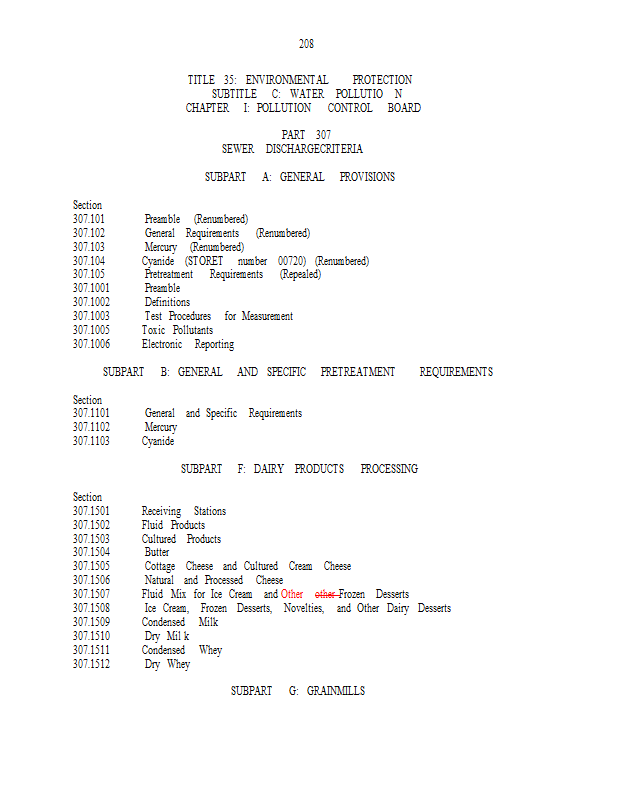 208

TITLE 35: ENVIRONMENTAL PROTECTION
SUBTITLE C: WATER POLLUTIO N
CHAPTER I: POLLUTION CONTROL BOARD

PART 307
SEWER DISCHARGECRITERIA

SUBPART A: GENERAL PROVISIONS

Section
307.101 Preamble (Renumbered)
307.102 General Requirements (Renumbered)
307.103 Mercury (Renumbered)
307.104 Cyanide (STORET number 00720) (Renumbered)
307.105 Pretreatment Requirements (Repealed)
307.1001 Preamble
307.1002 Definitions
307.1003 Test Procedures for Measurement
307.1005 Toxic Pollutants
307.1006 Electronic Reporting

SUBPART B: GENERAL AND SPECIFIC PRETREATMENT REQUIREMENTS

Section
307.1101 General and Specific Requirements
307.1102 Mercury
307.1103 Cyanide

SUBPART F: DAIRY PRODUCTS PROCESSING

Section
307.1501 Receiving Stations
307.1502 Fluid Products
307.1503 Cultured Products
307.1504 Butter
307.1505 Cottage Cheese and Cultured Cream Cheese
307.1506 Natural and Processed Cheese
307.1507 Fluid Mix for Ice Cream and Other other Frozen Desserts
307.1508 Ice Cream, Frozen Desserts, Novelties, and Other Dairy Desserts
307.1509 Condensed Milk
307.1510 Dry Mil k
307.1511 Condensed Whey
307.1512 Dry Whey

SUBPART G: GRAINMILLS